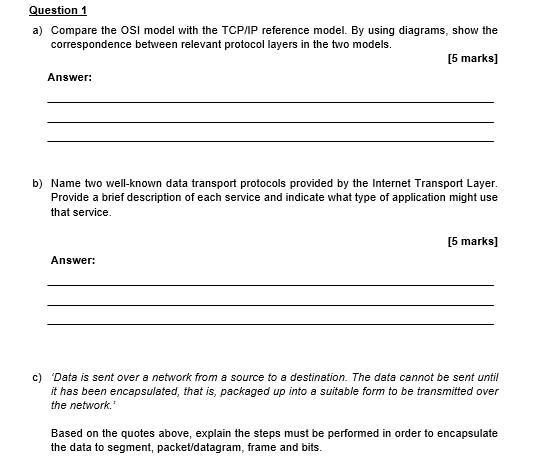 Question 1

a) Compare the OSI model with the TCP/IP reference model. By using diagrams, show the correspondence between relevant protocol layers in the two models.

[5 marks]

Answer:

b) Name two well-known data transport protocols provided by the Internet Transport Layer. Provide a brief description of each service and indicate what type of application might use that service.

[5 marks]

Answer:

c) 'Data is sent over a network from a source to a destination. The data cannot be sent until it has been encapsulated, that is, packaged up into a suitable form to be transmitted over the network.'

Based on the quotes above, explain the steps must be performed in order to encapsulate the data to segment, packet/datagram, frame and bits.